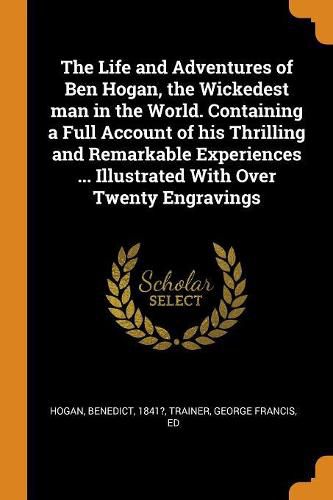 The Life and Adventures of Ben Hogan, the Wickedest man in the World. Containing a Full Account of his Thrilling and Remarkable Experiences ... Illustrated With Over Twenty Engravings

Scholar
SELECT

HOGAN, BENEDICT, 1841?, TRAINER, GEORGE FRANCIS, ED